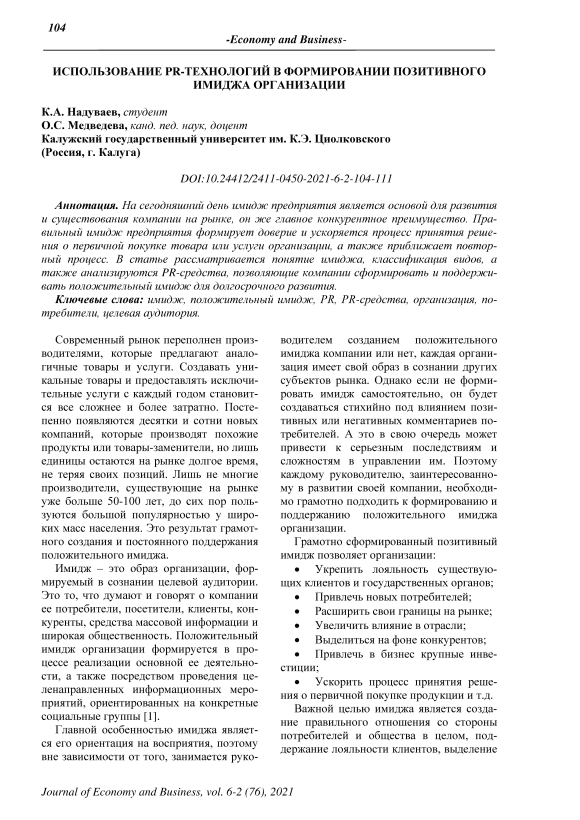 104

-Economy and Business-

ИСПОЛЬЗОВАНИЕ PR-ТЕХНОЛОГИЙ В ФОРМИРОВАНИИ ПОЗИТИВНОГО ИМИДЖА ОРГАНИЗАЦИИ

К.А. Надуваев, студент
О.С. Медведева, канд. пед. наук, доцент
Калужский государственный университет им. К.Э. Циолковского
(Россия, г. Калуга)

DOI:10.24412/2411-0450-2021-6-2-104-111

Аннотация. На сегодняшний день имидж предприятия является основой для развития и существования компании на рынке, он же главное конкурентное преимущество. Правильный имидж предприятия формирует доверие и ускоряется процесс принятия решения о первичной покупке товара или услуги организации, а также приближает повторный процесс. В статье рассматривается понятие имиджа, классификация видов, а также анализируются PR-средства, позволяющие компании сформировать и поддерживать положительный имидж для долгосрочного развития.

Ключевые слова: имидж, положительный имидж, PR, PR-средства, организация, потребители, целевая аудитория.

Современный рынок переполнен производителями, которые предлагают аналогичные товары и услуги. Создавать уникальные товары и предоставлять исключительные услуги с каждый годом становится все сложнее и более затратно. Постепенно появляются десятки и сотни новых компаний, которые производят похожие продукты или товары-заменители, но лишь единицы остаются на рынке долгое время, не теряя своих позиций. Лишь не многие производители, существующие на рынке уже больше 50-100 лет, до сих пор пользуются большой популярностью у широких масс населения. Это результат грамотного создания и постоянного поддержания положительного имиджа.

Имидж – это образ организации, формируемый в сознании целевой аудитории. Это то, что думают и говорят о компании ее потребители, посетители, клиенты, конкуренты, средства массовой информации и широкая общественность. Положительный имидж организации формируется в процессе реализации основной ее деятельности, а также посредством проведения целенаправленных информационных мероприятий, ориентированных на конкретные социальные группы [1].

Главной особенностью имиджа является его ориентация на восприятия, поэтому вне зависимости от того, занимается руководителем созданием положительного имиджа компании или нет, каждая организация имеет свой образ в сознании других субъектов рынка. Однако если не формировать имидж самостоятельно, он будет создаваться стихийно под влиянием позитивных или негативных комментариев потребителей. А это в свою очередь может привести к серьезным последствиям и сложностям в управлении им. Поэтому каждому руководителю, заинтересованному в развитии своей компании, необходимо грамотно подходить к формированию и поддержанию положительного имиджа организации.

Грамотно сформированный позитивный имидж позволяет организации:

• Укрепить лояльность существующих клиентов и государственных органов;
• Привлечь новых потребителей;
• Расширить свои границы на рынке;
• Увеличить влияние в отрасли;
• Выделиться на фоне конкурентов;
• Привлечь в бизнес крупные инвестиции;
• Ускорить процесс принятия решения о первичной покупке продукции и т.д.

Важной целью имиджа является создание правильного отношения со стороны потребителей и общества в целом, поддержание лояльности клиентов, выделение

Journal of Economy and Business, vol. 6-2 (76), 2021